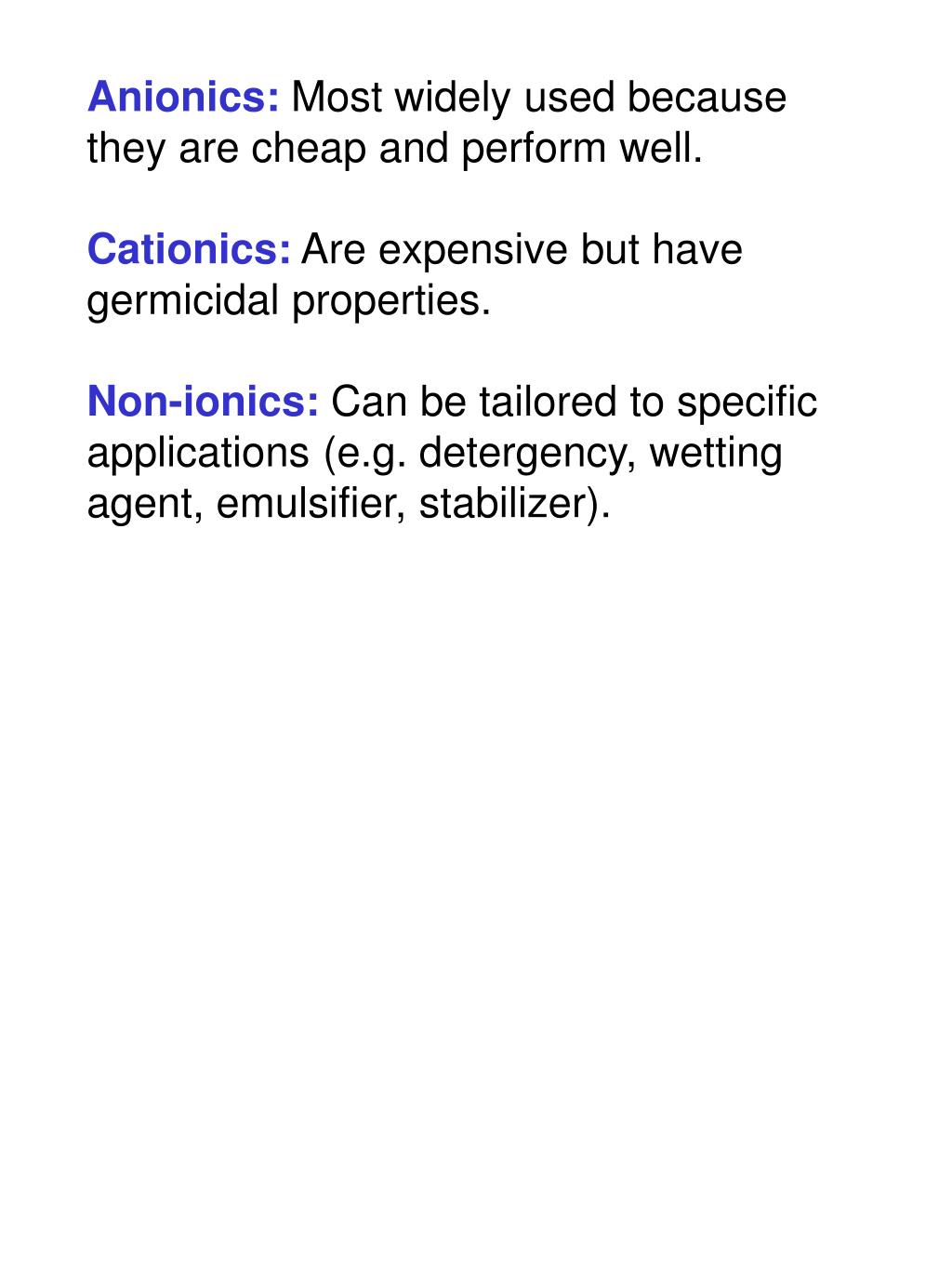 Anionics: Most widely used because they are cheap and perform well.

Cationics: Are expensive but have germicidal properties.

Non-ionics: Can be tailored to specific applications (e.g. detergency, wetting agent, emulsifier, stabilizer).